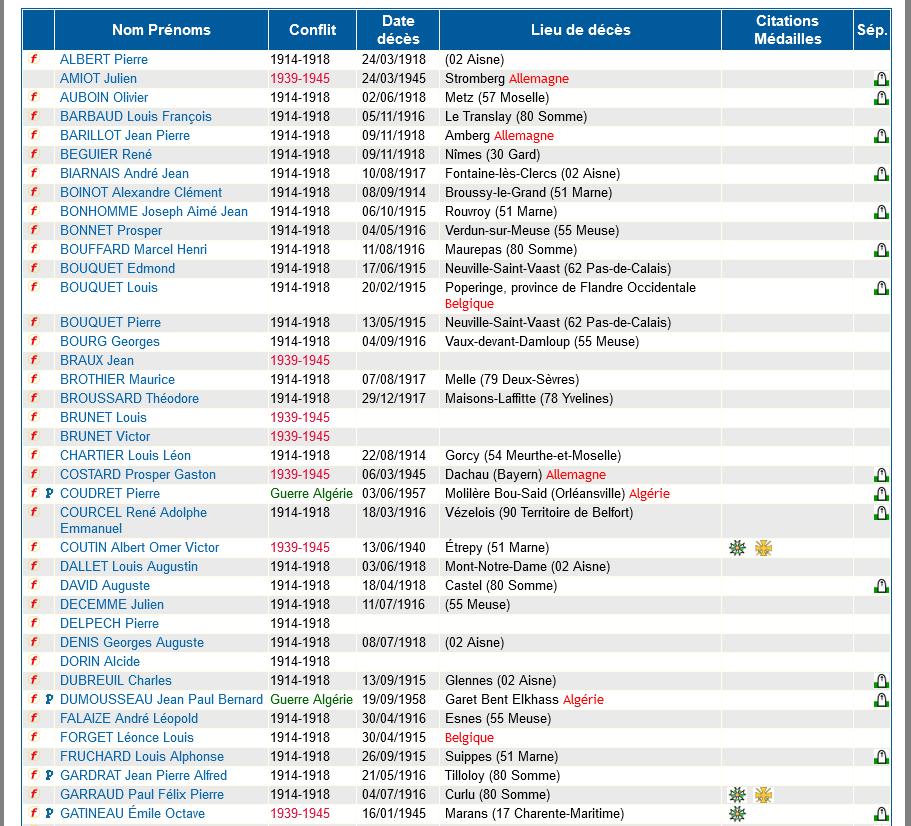 | | Nom Prénoms | Conflit | Date décès | Lieu de décès | Citations Médailles | Sép. |
|---|---|---|---|---|---|---|
| f | ALBERT Pierre | 1914-1918 | 24/03/1918 | (02 Aisne) | | |
| | AMIOT Julien | 1939-1945 | 24/03/1945 | Stromberg Allemagne | | |
| f | AUBOIN Olivier | 1914-1918 | 02/06/1918 | Metz (57 Moselle) | | |
| f | BARBAUD Louis François | 1914-1918 | 05/11/1916 | Le Translay (80 Somme) | | |
| f | BARILLOT Jean Pierre | 1914-1918 | 09/11/1918 | Amberg Allemagne | | |
| f | BEGUIER René | 1914-1918 | 09/11/1918 | Nîmes (30 Gard) | | |
| f | BIARNAIS André Jean | 1914-1918 | 10/08/1917 | Fontaine-lès-Clercs (02 Aisne) | | |
| f | BOINOT Alexandre Clément | 1914-1918 | 08/09/1914 | Broussy-le-Grand (51 Marne) | | |
| f | BONHOMME Joseph Aimé Jean | 1914-1918 | 06/10/1915 | Rouvroy (51 Marne) | | |
| f | BONNET Prosper | 1914-1918 | 04/05/1916 | Verdun-sur-Meuse (55 Meuse) | | |
| f | BOUFFARD Marcel Henri | 1914-1918 | 11/08/1916 | Maurepas (80 Somme) | | |
| f | BOUQUET Edmond | 1914-1918 | 17/06/1915 | Neuville-Saint-Vaast (62 Pas-de-Calais) | | |
| f | BOUQUET Louis | 1914-1918 | 20/02/1915 | Poperinge, province de Flandre Occidentale Belgique | | |
| f | BOUQUET Pierre | 1914-1918 | 13/05/1915 | Neuville-Saint-Vaast (62 Pas-de-Calais) | | |
| f | BOURG Georges | 1914-1918 | 04/09/1916 | Vaux-devant-Damloup (55 Meuse) | | |
| f | BRAUX Jean | 1939-1945 | | | | |
| f | BROTHIER Maurice | 1914-1918 | 07/08/1917 | Melle (79 Deux-Sèvres) | | |
| f | BROUSSARD Théodore | 1914-1918 | 29/12/1917 | Maisons-Laffitte (78 Yvelines) | | |
| f | BRUNET Louis | 1939-1945 | | | | |
| f | BRUNET Victor | 1939-1945 | | | | |
| f | CHARTIER Louis Léon | 1914-1918 | 22/08/1914 | Gorcy (54 Meurthe-et-Moselle) | | |
| f | COSTARD Prosper Gaston | 1939-1945 | 06/03/1945 | Dachau (Bayern) Allemagne | | |
| f P | COUDRET Pierre | Guerre Algérie | 03/06/1957 | Molière Bou-Said (Orléansville) Algérie | | |
| f | COURCEL René Adolphe Emmanuel | 1914-1918 | 18/03/1916 | Vézelois (90 Territoire de Belfort) | | |
| f | COUTIN Albert Omer Victor | 1939-1945 | 13/06/1940 | Étrepy (51 Marne) | | |
| f | DALLET Louis Augustin | 1914-1918 | 03/06/1918 | Mont-Notre-Dame (02 Aisne) | | |
| f | DAVID Auguste | 1914-1918 | 18/04/1918 | Castel (80 Somme) | | |
| f | DECEMME Julien | 1914-1918 | 11/07/1916 | (55 Meuse) | | |
| f | DELPECH Pierre | 1914-1918 | | | | |
| f | DENIS Georges Auguste | 1914-1918 | 08/07/1918 | (02 Aisne) | | |
| f | DORIN Alcide | 1914-1918 | | | | |
| f | DUBREUIL Charles | 1914-1918 | 13/09/1915 | Glennes (02 Aisne) | | |
| f P | DUMOUSSEAU Jean Paul Bernard | Guerre Algérie | 19/09/1958 | Garet Bent Elkhass Algérie | | |
| f | FALAIZE André Léopold | 1914-1918 | 30/04/1916 | Esnes (55 Meuse) | | |
| f | FORGET Léonce Louis | 1914-1918 | 30/04/1915 | Belgique | | |
| f | FRUCHARD Louis Alphonse | 1914-1918 | 26/09/1915 | Suippes (51 Marne) | | |
| f P | GARDRAT Jean Pierre Alfred | 1914-1918 | 21/05/1916 | Tilloloy (80 Somme) | | |
| f | GARRAUD Paul Félix Pierre | 1914-1918 | 04/07/1916 | Curlu (80 Somme) | | |
| f P | GATINEAU Émile Octave | 1939-1945 | 16/01/1945 | Marans (17 Charente-Maritime) | | |